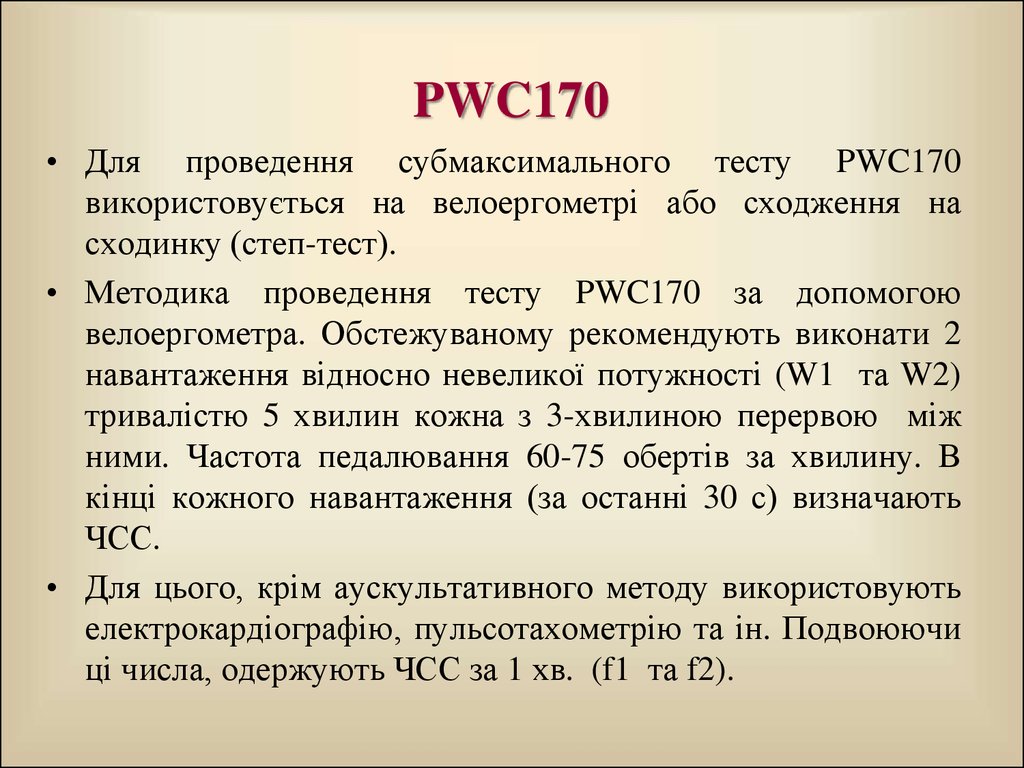 PWC170

• Для проведення субмаксимального тесту PWC170 використовується на велоергометрі або сходження на сходинку (степ-тест).

• Методика проведення тесту PWC170 за допомогою велоергометра. Обстежуваному рекомендують виконати 2 навантаження відносно невеликої потужності (W1 та W2) тривалістю 5 хвилин кожна з 3-хвилиною перервою між ними. Частота педалювання 60-75 обертів за хвилину. В кінці кожного навантаження (за останні 30 с) визначають ЧСС.

• Для цього, крім аускультативного методу використовують електрокардіографію, пульсотахометрію та ін. Подвоюючи ці числа, одержують ЧСС за 1 хв. (f1 та f2).